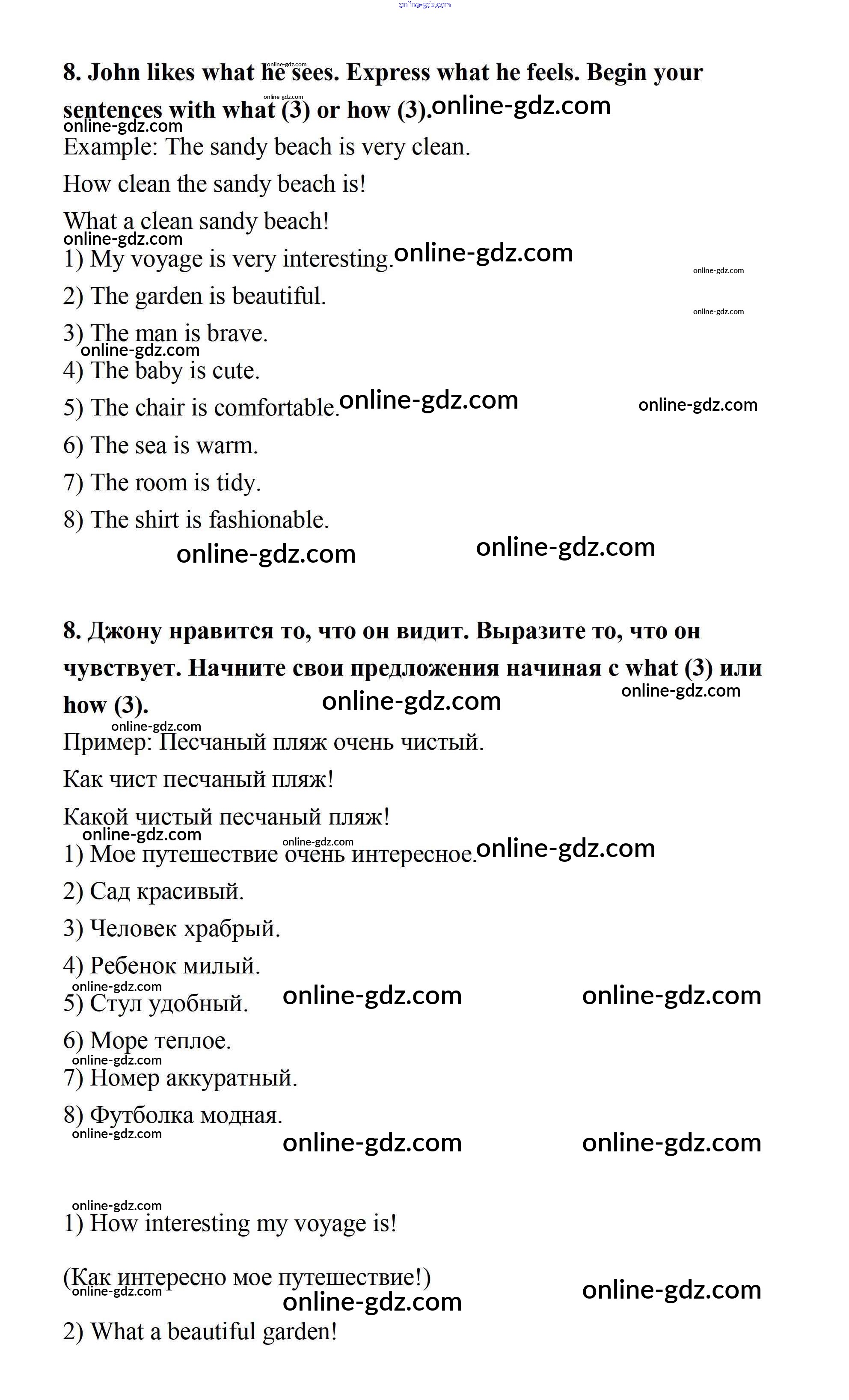 online-gdz.com

8. John likes what he sees. Express what he feels. Begin your sentences with what (3) or how (3).

Example: The sandy beach is very clean.

How clean the sandy beach is!

What a clean sandy beach!

1) My voyage is very interesting.

2) The garden is beautiful.

3) The man is brave.

4) The baby is cute.

5) The chair is comfortable.

6) The sea is warm.

7) The room is tidy.

8) The shirt is fashionable.

8. Джону нравится то, что он видит. Выразите то, что он чувствует. Начните свои предложения начиная с what (3) или how (3).

Пример: Песчаный пляж очень чистый.

Как чист песчаный пляж!

Какой чистый песчаный пляж!

1) Мое путешествие очень интересное.

2) Сад красивый.

3) Человек храбрый.

4) Ребенок милый.

5) Стул удобный.

6) Море теплое.

7) Номер аккуратный.

8) Футболка модная.

1) How interesting my voyage is!

(Как интересно мое путешествие!)

2) What a beautiful garden!